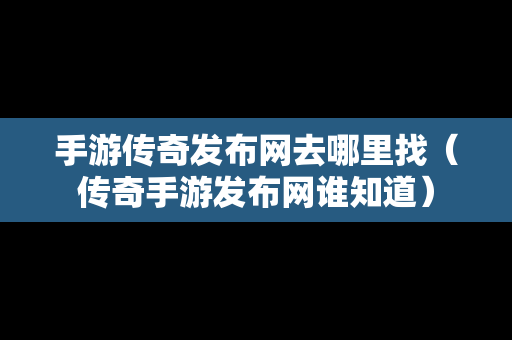 手游传奇发布网去哪里找（传奇手游发布网谁知道）